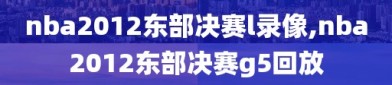 nba2012东部决赛l录像,nba2012东部决赛g5回放